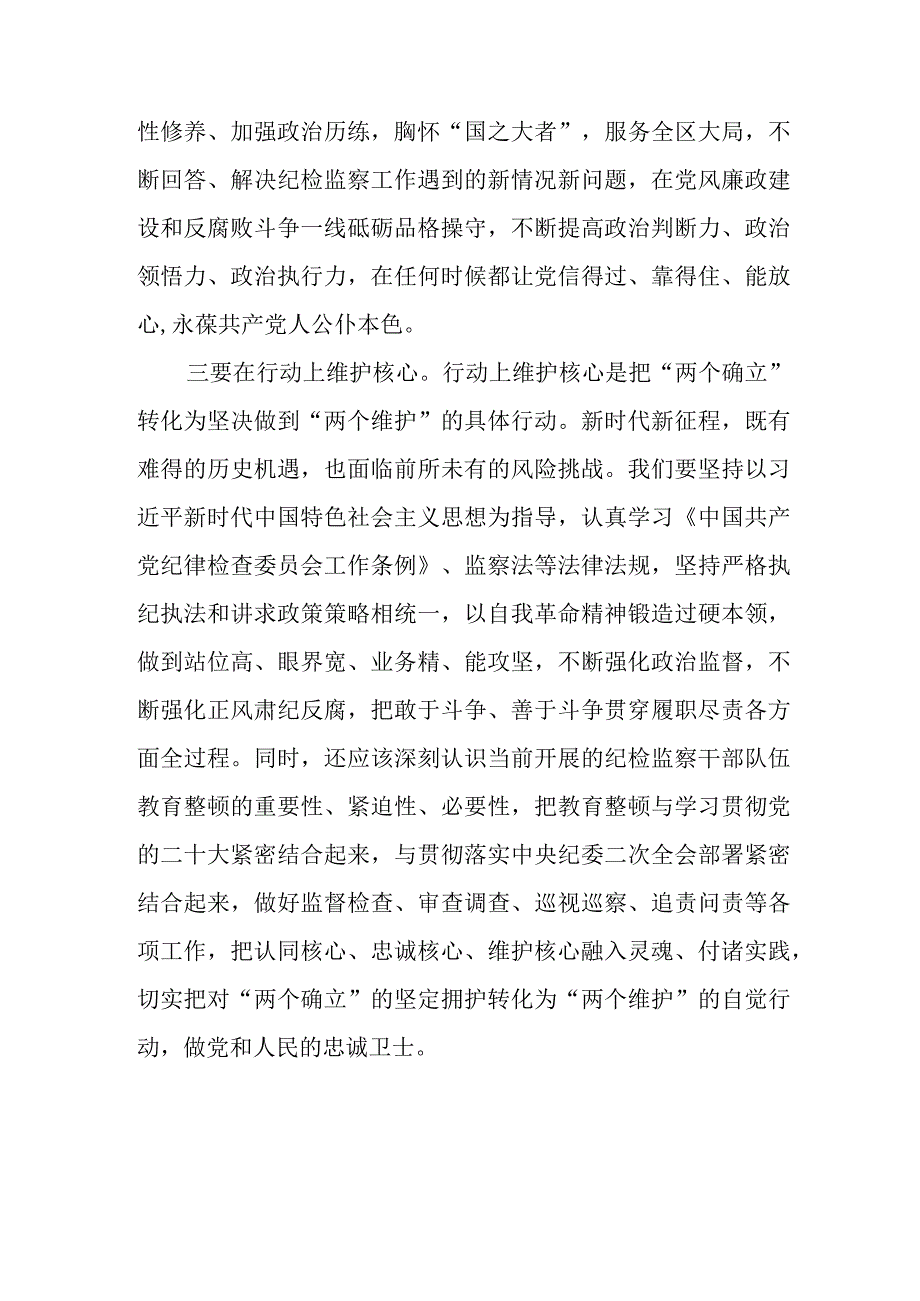 性修养、加强政治历练，胸怀“国之大者”，服务全区大局，不断回答、解决纪检监察工作遇到的新情况新问题，在党风廉政建设和反腐败斗争一线砥砺品格操守，不断提高政治判断力、政治领悟力、政治执行力，在任何时候都让党信得过、靠得住、能放心,永葆共产党人公仆本色。

三要在行动上维护核心。行动上维护核心是把“两个确立”转化为坚决做到“两个维护”的具体行动。新时代新征程，既有难得的历史机遇，也面临前所未有的风险挑战。我们要坚持以习近平新时代中国特色社会主义思想为指导，认真学习《中国共产党纪律检查委员会工作条例》、监察法等法律法规，坚持严格执纪执法和讲求政策策略相统一，以自我革命精神锻造过硬本领，做到站位高、眼界宽、业务精、能攻坚，不断强化政治监督，不断强化正风肃纪反腐，把敢于斗争、善于斗争贯穿履职尽责各方面全过程。同时，还应该深刻认识当前开展的纪检监察干部队伍教育整顿的重要性、紧迫性、必要性，把教育整顿与学习贯彻党的二十大紧密结合起来，与贯彻落实中央纪委二次全会部署紧密结合起来，做好监督检查、审查调查、巡视巡察、追责问责等各项工作，把认同核心、忠诚核心、维护核心融入灵魂、付诸实践，切实把对“两个确立”的坚定拥护转化为“两个维护”的自觉行动，做党和人民的忠诚卫士。